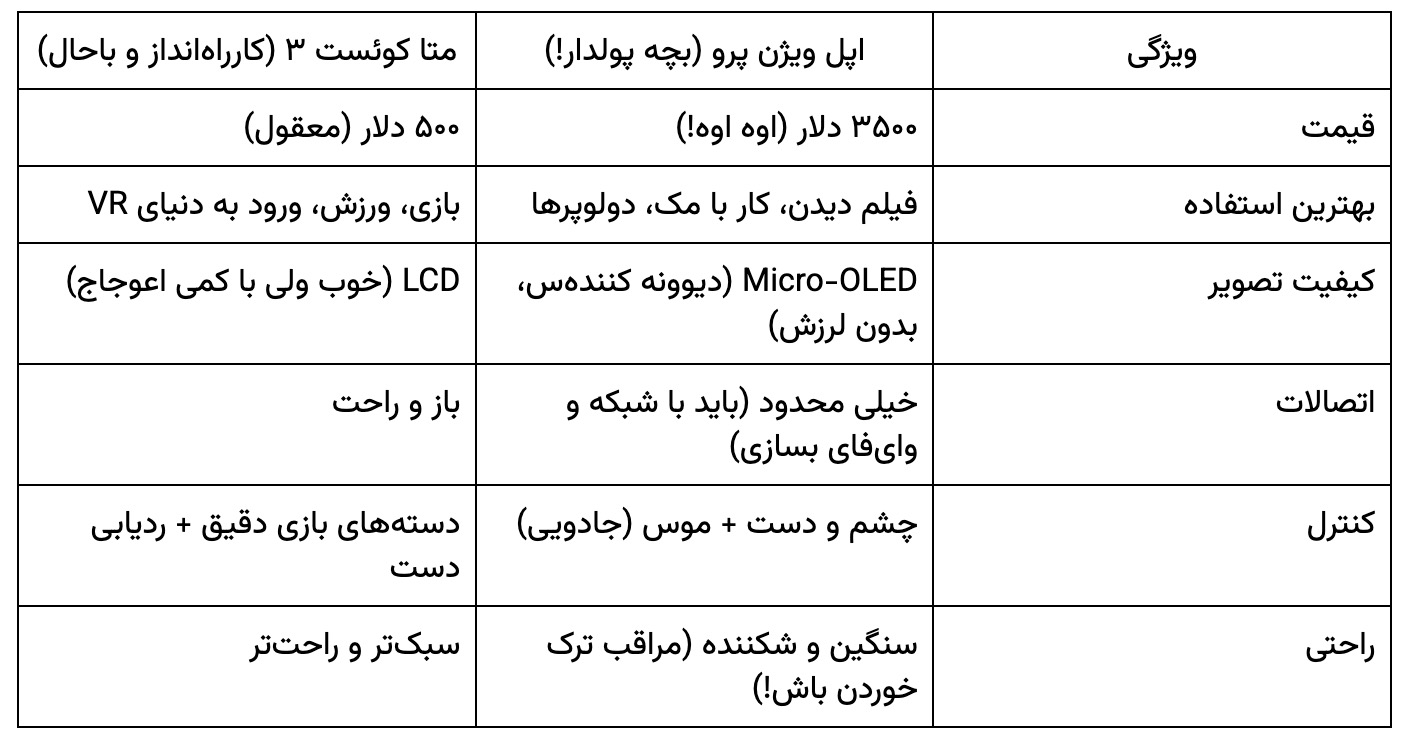 | ویژگی | اپل ویژن پرو (بچه پولدار!) | متا کوئست ۳ (کارراه‌انداز و باحال) |
|---|---|---|
| قیمت | ۳۵۰۰ دلار (اوه اوه!) | ۵۰۰ دلار (معقول) |
| بهترین استفاده | فیلم دیدن، کار با مک، دولوپرها | بازی، ورزش، ورود به دنیای VR |
| کیفیت تصویر | Micro-OLED (دیوونه کننده‌س، بدون لرزش) | LCD (خوب ولی با کمی اعوجاج) |
| اتصالات | خیلی محدود (باید با شبکه و وای‌فای بسازی) | باز و راحت |
| کنترل | چشم و دست + موس (جادویی) | دسته‌های بازی دقیق + ردیابی دست |
| راحتی | سنگین و شکننده (مراقب ترک خوردن باش!) | سبک‌تر و راحت‌تر |